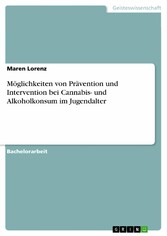 Geisteswissenschaft

Maren Lorenz

Möglichkeiten von Prävention und Intervention bei Cannabis- und Alkoholkonsum im Jugendalter

Bachelorarbeit

GRIN